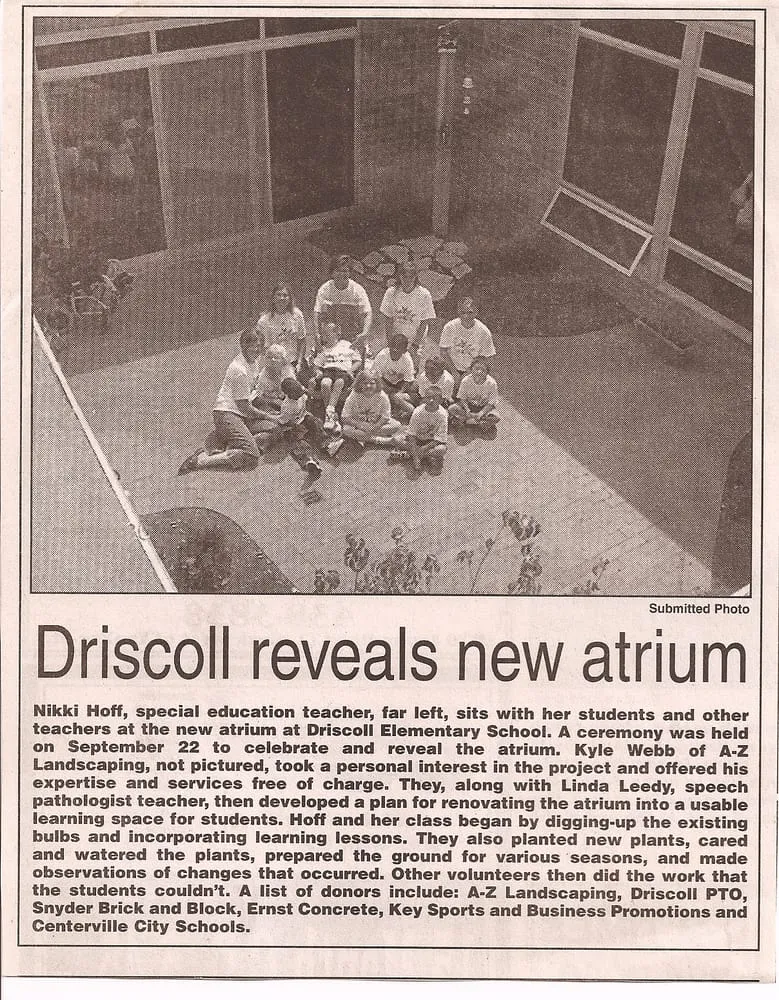 Submitted Photo

Driscoll reveals new atrium

Nikki Hoff, special education teacher, far left, sits with her students and other teachers at the new atrium at Driscoll Elementary School. A ceremony was held on September 22 to celebrate and reveal the atrium. Kyle Webb of A-Z Landscaping, not pictured, took a personal interest in the project and offered his expertise and services free of charge. They, along with Linda Leedy, speech pathologist teacher, then developed a plan for renovating the atrium into a usable learning space for students. Hoff and her class began by digging-up the existing bulbs and incorporating learning lessons. They also planted new plants, cared and watered the plants, prepared the ground for various seasons, and made observations of changes that occurred. Other volunteers then did the work that the students couldn't. A list of donors include: A-Z Landscaping, Driscoll PTO, Snyder Brick and Block, Ernst Concrete, Key Sports and Business Promotions and Centerville City Schools.